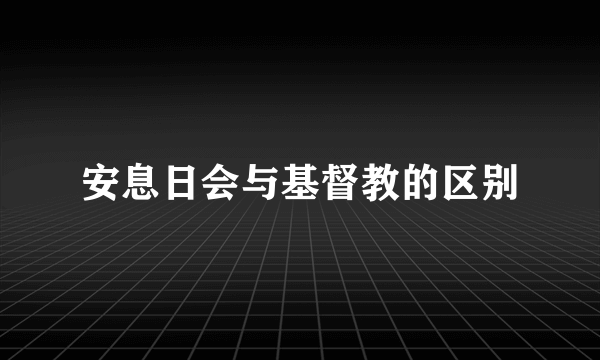 安息日会与基督教的区别